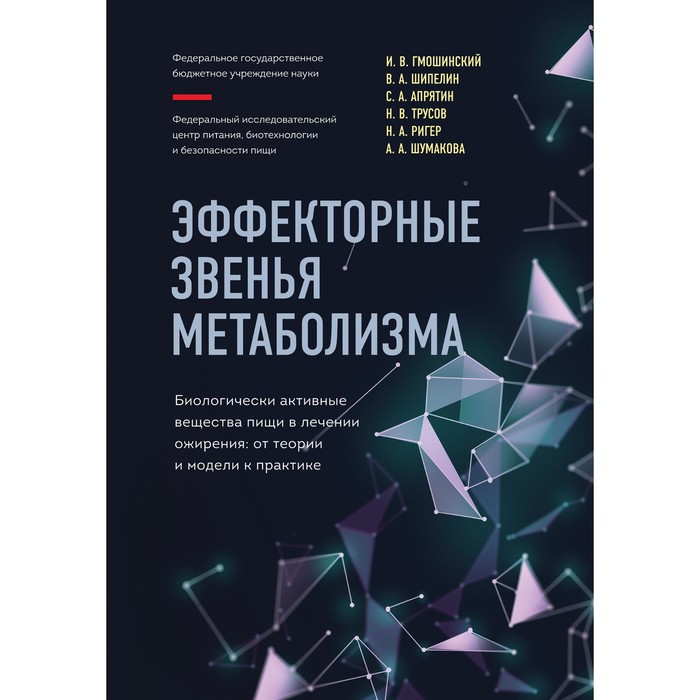 Федеральное государственное бюджетное учреждение науки

Федеральный исследовательский центр питания, биотехнологии и безопасности пищи

И. В. ГМОШИНСКИЙ
В. А. ШИПЕЛИН
С. А. АПРЯТИН
Н. В. ТРУСОВ
Н. А. РИГЕР
А. А. ШУМАКОВА

ЭФФЕКТОРНЫЕ ЗВЕНЬЯ МЕТАБОЛИЗМА

Биологически активные вещества пищи в лечении ожирения: от теории и модели к практике